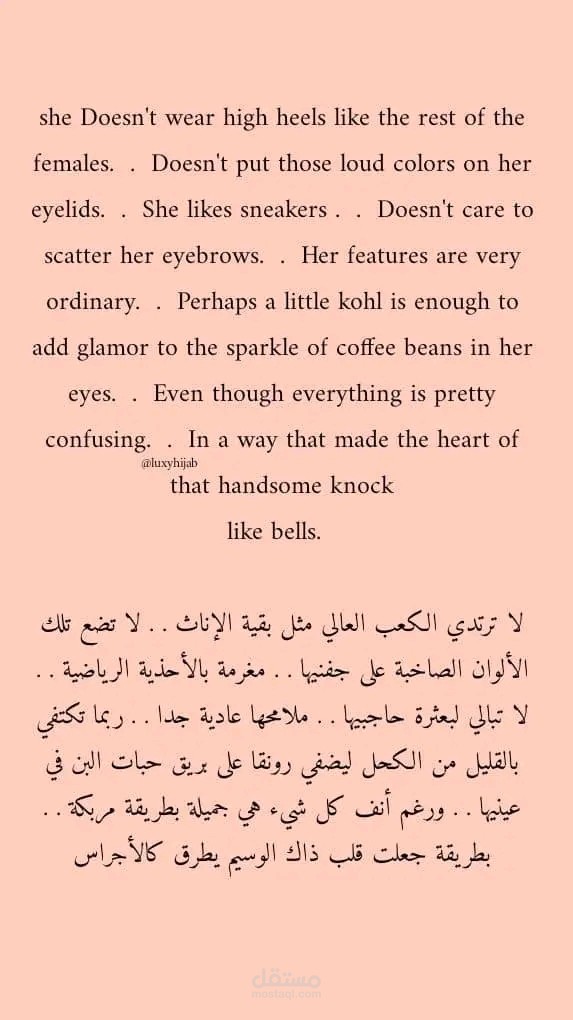 she Doesn't wear high heels like the rest of the females. . Doesn't put those loud colors on her eyelids. . She likes sneakers . . Doesn't care to scatter her eyebrows. . Her features are very ordinary. . Perhaps a little kohl is enough to add glamor to the sparkle of coffee beans in her eyes. . Even though everything is pretty confusing. . In a way that made the heart of
@luxyhijab
that handsome knock
like bells.

لا ترتدي الكعب العالي مثل بقية الإناث . . لا تضع تلك الألوان الصاخبة على جفنيها . . مغرمة بالأحذية الرياضية . . لا تبالي لبعثرة حاجبيها . . ملامحها عادية جدا . . ربما تكتفي بالقليل من الكحل ليضفي رونقا على بريق حبات البن في عينيها . . ورغم أنف كل شيء هي جميلة بطريقة مربكة . . بطريقة جعلت قلب ذاك الوسيم يطرق كالأجراس

مستقل
mostaql.com